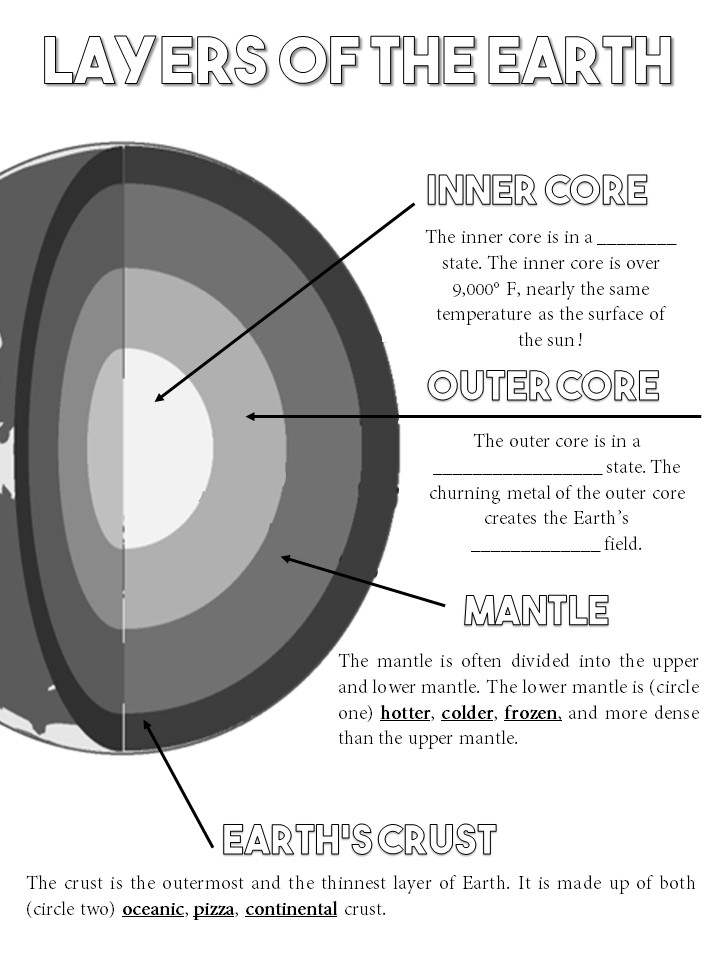 LAYERS OF THE EARTH

INNER CORE

The inner core is in a ____ state. The inner core is over 9,000° F, nearly the same temperature as the surface of the sun!

OUTER CORE

The outer core is in a ____ state. The churning metal of the outer core creates the Earth's ____ field.

MANTLE

The mantle is often divided into the upper and lower mantle. The lower mantle is (circle one) hotter, colder, frozen, and more dense than the upper mantle.

EARTH'S CRUST

The crust is the outermost and the thinnest layer of Earth. It is made up of both (circle two) oceanic, pizza, continental crust.